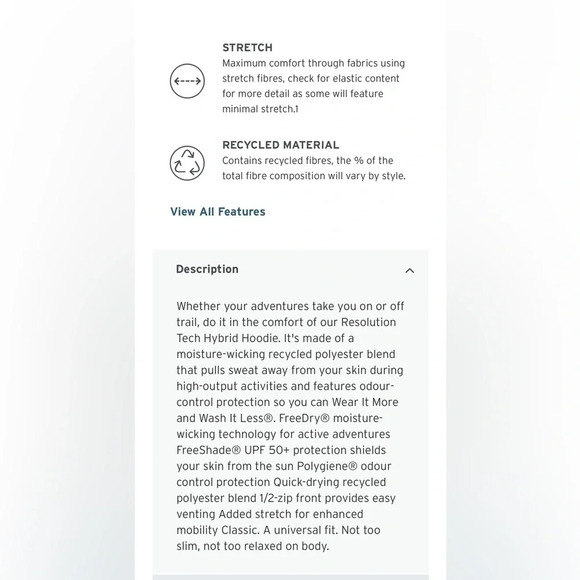 STRETCH
Maximum comfort through fabrics using stretch fibres, check for elastic content for more detail as some will feature minimal stretch.1

RECYCLED MATERIAL
Contains recycled fibres, the % of the total fibre composition will vary by style.

View All Features

Description

Whether your adventures take you on or off trail, do it in the comfort of our Resolution Tech Hybrid Hoodie. It's made of a moisture-wicking recycled polyester blend that pulls sweat away from your skin during high-output activities and features odour-control protection so you can Wear It More and Wash It Less®. FreeDry® moisture-wicking technology for active adventures FreeShade® UPF 50+ protection shields your skin from the sun Polygiene® odour control protection Quick-drying recycled polyester blend 1/2-zip front provides easy venting Added stretch for enhanced mobility Classic. A universal fit. Not too slim, not too relaxed on body.